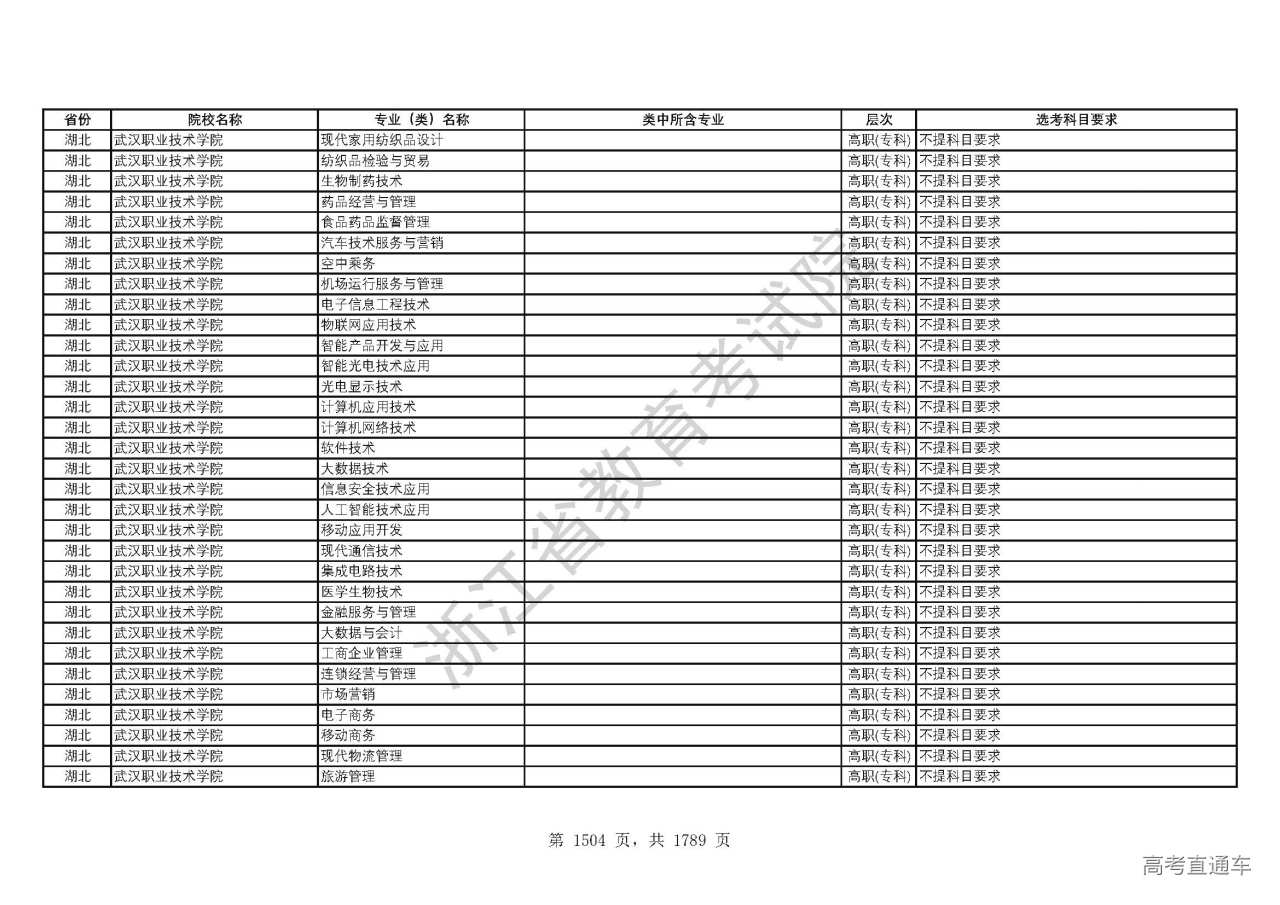 | 省份 | 院校名称 | 专业（类）名称 | 类中所含专业 | 层次 | 选考科目要求 |
|---|---|---|---|---|---|
| 湖北 | 武汉职业技术学院 | 现代家用纺织品设计 | | 高职(专科) | 不提科目要求 |
| 湖北 | 武汉职业技术学院 | 纺织品检验与贸易 | | 高职(专科) | 不提科目要求 |
| 湖北 | 武汉职业技术学院 | 生物制药技术 | | 高职(专科) | 不提科目要求 |
| 湖北 | 武汉职业技术学院 | 药品经营与管理 | | 高职(专科) | 不提科目要求 |
| 湖北 | 武汉职业技术学院 | 食品药品监督管理 | | 高职(专科) | 不提科目要求 |
| 湖北 | 武汉职业技术学院 | 汽车技术服务与营销 | | 高职(专科) | 不提科目要求 |
| 湖北 | 武汉职业技术学院 | 空中乘务 | | 高职(专科) | 不提科目要求 |
| 湖北 | 武汉职业技术学院 | 机场运行服务与管理 | | 高职(专科) | 不提科目要求 |
| 湖北 | 武汉职业技术学院 | 电子信息工程技术 | | 高职(专科) | 不提科目要求 |
| 湖北 | 武汉职业技术学院 | 物联网应用技术 | | 高职(专科) | 不提科目要求 |
| 湖北 | 武汉职业技术学院 | 智能产品开发与应用 | | 高职(专科) | 不提科目要求 |
| 湖北 | 武汉职业技术学院 | 智能光电技术应用 | | 高职(专科) | 不提科目要求 |
| 湖北 | 武汉职业技术学院 | 光电显示技术 | | 高职(专科) | 不提科目要求 |
| 湖北 | 武汉职业技术学院 | 计算机应用技术 | | 高职(专科) | 不提科目要求 |
| 湖北 | 武汉职业技术学院 | 计算机网络技术 | | 高职(专科) | 不提科目要求 |
| 湖北 | 武汉职业技术学院 | 软件技术 | | 高职(专科) | 不提科目要求 |
| 湖北 | 武汉职业技术学院 | 大数据技术 | | 高职(专科) | 不提科目要求 |
| 湖北 | 武汉职业技术学院 | 信息安全技术应用 | | 高职(专科) | 不提科目要求 |
| 湖北 | 武汉职业技术学院 | 人工智能技术应用 | | 高职(专科) | 不提科目要求 |
| 湖北 | 武汉职业技术学院 | 移动应用开发 | | 高职(专科) | 不提科目要求 |
| 湖北 | 武汉职业技术学院 | 现代通信技术 | | 高职(专科) | 不提科目要求 |
| 湖北 | 武汉职业技术学院 | 集成电路技术 | | 高职(专科) | 不提科目要求 |
| 湖北 | 武汉职业技术学院 | 医学生物技术 | | 高职(专科) | 不提科目要求 |
| 湖北 | 武汉职业技术学院 | 金融服务与管理 | | 高职(专科) | 不提科目要求 |
| 湖北 | 武汉职业技术学院 | 大数据与会计 | | 高职(专科) | 不提科目要求 |
| 湖北 | 武汉职业技术学院 | 工商企业管理 | | 高职(专科) | 不提科目要求 |
| 湖北 | 武汉职业技术学院 | 连锁经营与管理 | | 高职(专科) | 不提科目要求 |
| 湖北 | 武汉职业技术学院 | 市场营销 | | 高职(专科) | 不提科目要求 |
| 湖北 | 武汉职业技术学院 | 电子商务 | | 高职(专科) | 不提科目要求 |
| 湖北 | 武汉职业技术学院 | 移动商务 | | 高职(专科) | 不提科目要求 |
| 湖北 | 武汉职业技术学院 | 现代物流管理 | | 高职(专科) | 不提科目要求 |
| 湖北 | 武汉职业技术学院 | 旅游管理 | | 高职(专科) | 不提科目要求 |

浙江省教育考试院

第 1504 页，共 1789 页

高考直通车